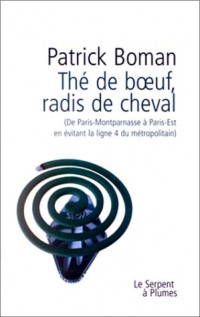 Patrick Boman
Thé de bœuf, radis de cheval
(De Paris-Montparnasse à Paris-Est en évitant la ligne 4 du métropolitain)

Le Serpent à Plumes